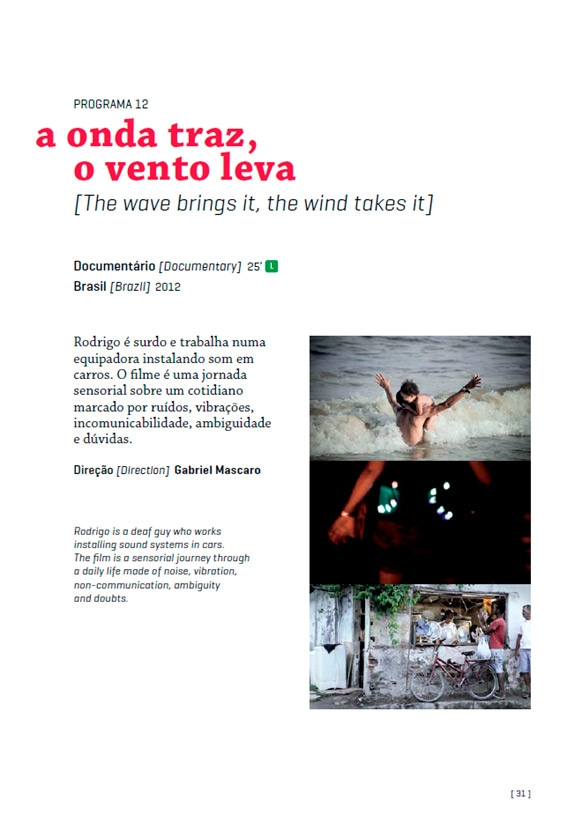 PROGRAMA 12

a onda traz, o vento leva

[The wave brings it, the wind takes it]

Documentário [Documentary] 25' L
Brasil [Brazil] 2012

Rodrigo é surdo e trabalha numa equipadora instalando som em carros. O filme é uma jornada sensorial sobre um cotidiano marcado por ruídos, vibrações, incomunicabilidade, ambiguidade e dúvidas.

Direção [Direction] Gabriel Mascaro

Rodrigo is a deaf guy who works installing sound systems in cars. The film is a sensorial journey through a daily life made of noise, vibration, non-communication, ambiguity and doubts.

[ 31 ]